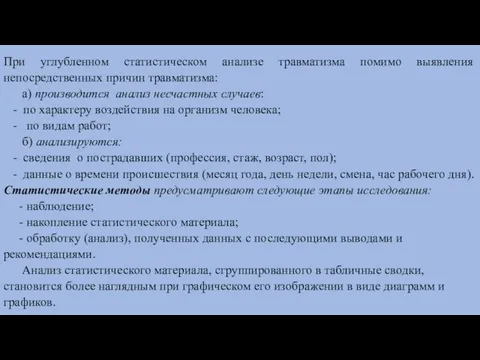 При углубленном статистическом анализе травматизма помимо выявления непосредственных причин травматизма:

а) производится анализ несчастных случаев:

- по характеру воздействия на организм человека;

- по видам работ;

б) анализируются:

- сведения о пострадавших (профессия, стаж, возраст, пол);

- данные о времени происшествия (месяц года, день недели, смена, час рабочего дня).

Статистические методы предусматривают следующие этапы исследования:

- наблюдение;

- накопление статистического материала;

- обработку (анализ), полученных данных с последующими выводами и рекомендациями.

Анализ статистического материала, сгруппированного в табличные сводки, становится более наглядным при графическом его изображении в виде диаграмм и графиков.